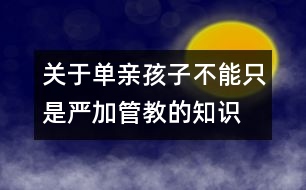 关于单亲孩子不能只是严加管教的知识